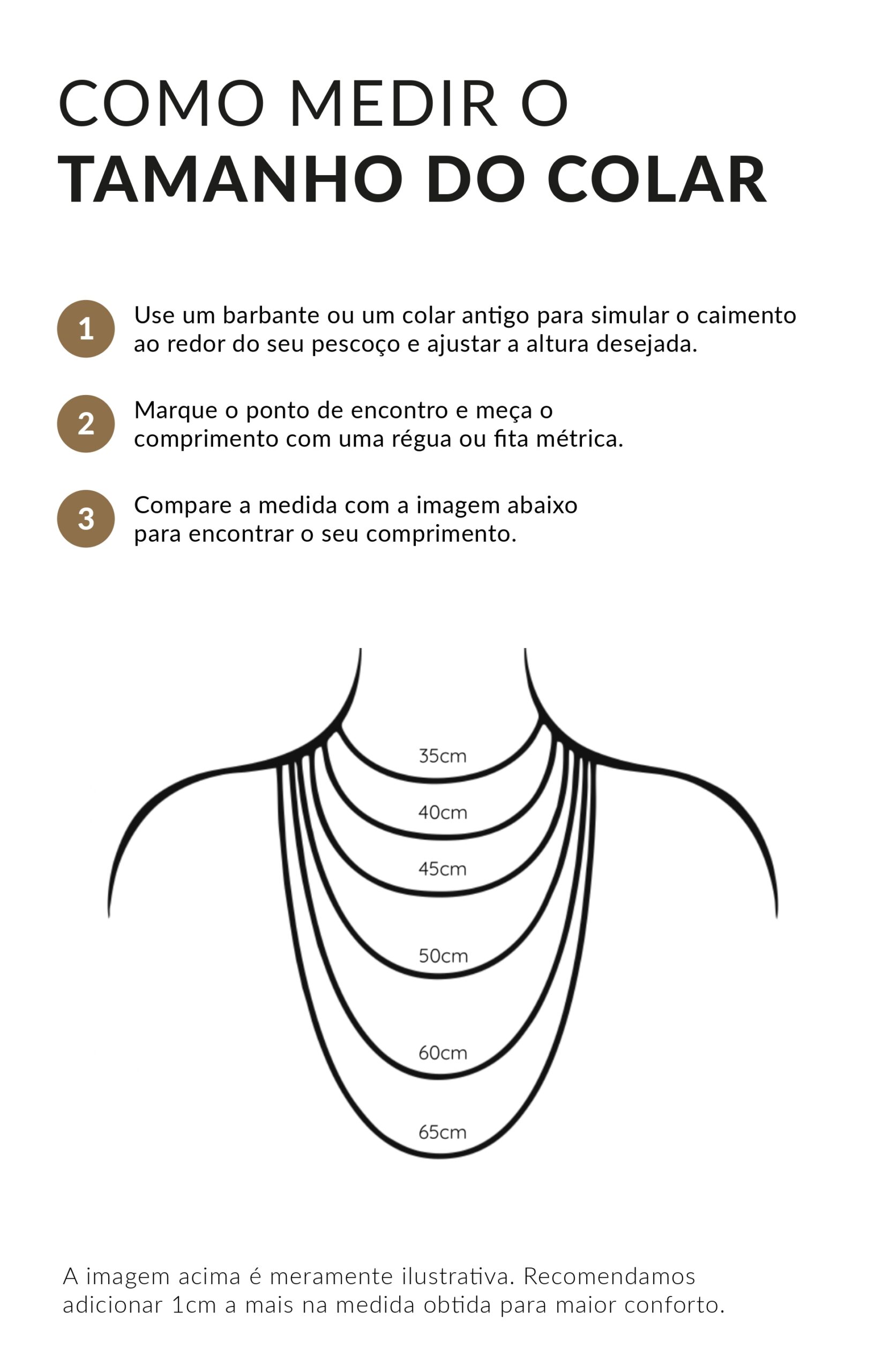 COMO MEDIR O
TAMANHO DO COLAR

1 Use um barbante ou um colar antigo para simular o caimento ao redor do seu pescoço e ajustar a altura desejada.

2 Marque o ponto de encontro e meça o comprimento com uma régua ou fita métrica.

3 Compare a medida com a imagem abaixo para encontrar o seu comprimento.

35cm
40cm
45cm
50cm
60cm
65cm

A imagem acima é meramente ilustrativa. Recomendamos adicionar 1cm a mais na medida obtida para maior conforto.